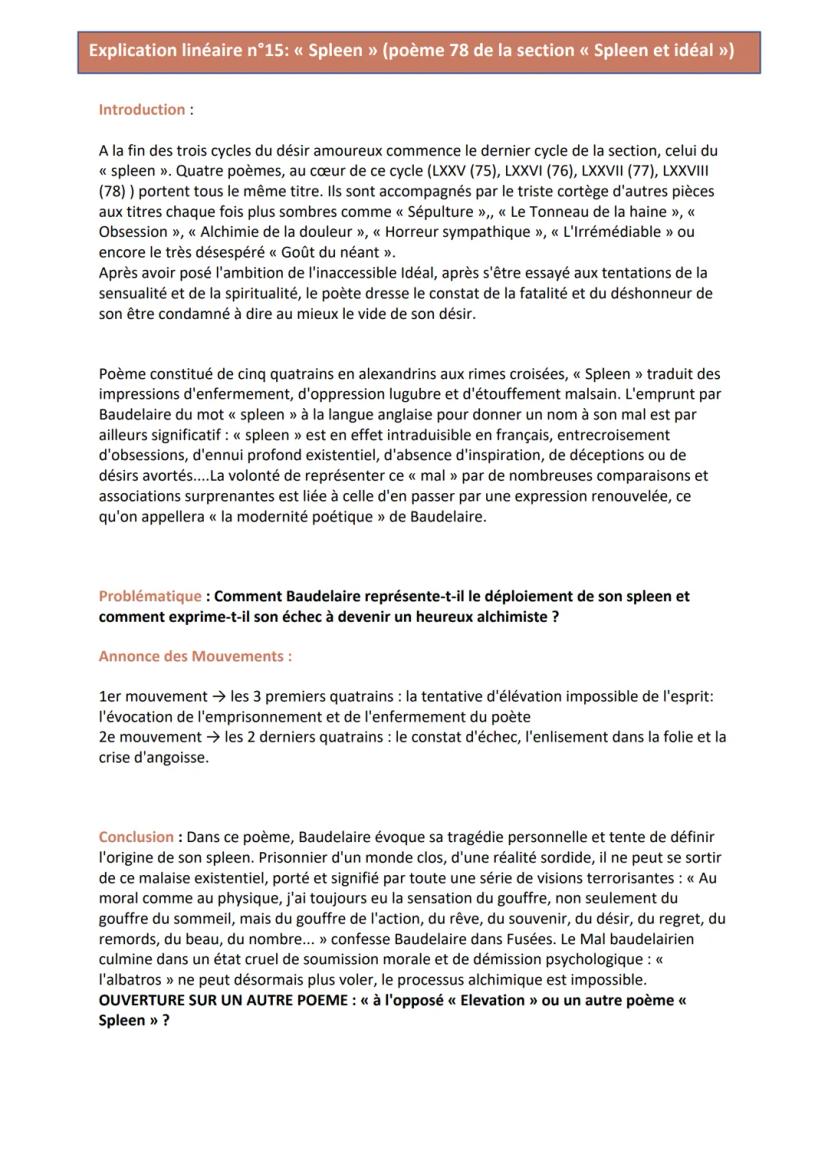 Explication linéaire n°15: « Spleen » (poème 78 de la section « Spleen et idéal »)

Introduction :

A la fin des trois cycles du désir amoureux commence le dernier cycle de la section, celui du « spleen ». Quatre poèmes, au cœur de ce cycle (LXXV (75), LXXVI (76), LXXVII (77), LXXVIII (78) ) portent tous le même titre. Ils sont accompagnés par le triste cortège d'autres pièces aux titres chaque fois plus sombres comme « Sépulture »,, « Le Tonneau de la haine », « Obsession », « Alchimie de la douleur », « Horreur sympathique », « L'Irrémédiable » ou encore le très désespéré « Goût du néant ».
Après avoir posé l'ambition de l'inaccessible Idéal, après s'être essayé aux tentations de la sensualité et de la spiritualité, le poète dresse le constat de la fatalité et du déshonneur de son être condamné à dire au mieux le vide de son désir.

Poème constitué de cinq quatrains en alexandrins aux rimes croisées, « Spleen » traduit des impressions d'enfermement, d'oppression lugubre et d'étouffement malsain. L'emprunt par Baudelaire du mot « spleen » à la langue anglaise pour donner un nom à son mal est par ailleurs significatif : « spleen » est en effet intraduisible en français, entrecroisement d'obsessions, d'ennui profond existentiel, d'absence d'inspiration, de déceptions ou de désirs avortés....La volonté de représenter ce « mal » par de nombreuses comparaisons et associations surprenantes est liée à celle d'en passer par une expression renouvelée, ce qu'on appellera « la modernité poétique » de Baudelaire.

Problématique : Comment Baudelaire représente-t-il le déploiement de son spleen et comment exprime-t-il son échec à devenir un heureux alchimiste ?

Annonce des Mouvements :

1er mouvement → les 3 premiers quatrains : la tentative d'élévation impossible de l'esprit: l'évocation de l'emprisonnement et de l'enfermement du poète
2e mouvement → les 2 derniers quatrains : le constat d'échec, l'enlisement dans la folie et la crise d'angoisse.

Conclusion : Dans ce poème, Baudelaire évoque sa tragédie personnelle et tente de définir l'origine de son spleen. Prisonnier d'un monde clos, d'une réalité sordide, il ne peut se sortir de ce malaise existentiel, porté et signifié par toute une série de visions terrorisantes : « Au moral comme au physique, j'ai toujours eu la sensation du gouffre, non seulement du gouffre du sommeil, mais du gouffre de l'action, du rêve, du souvenir, du désir, du regret, du remords, du beau, du nombre... » confesse Baudelaire dans Fusées. Le Mal baudelairien culmine dans un état cruel de soumission morale et de démission psychologique : « l'albatros » ne peut désormais plus voler, le processus alchimique est impossible.
OUVERTURE SUR UN AUTRE POEME : « à l'opposé « Elevation » ou un autre poème « Spleen » ?